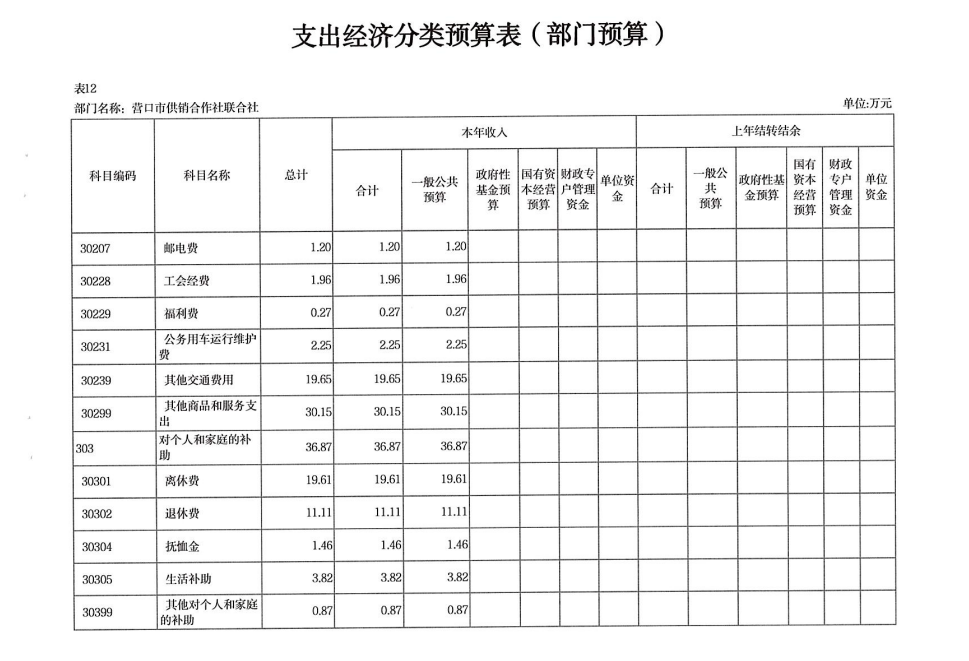 支出经济分类预算表（部门预算）

表12
部门名称：营口市供销合作社联合社

单位:万元

| 科目编码 | 科目名称 | 总计 | 本年收入 合计 | 本年收入 一般公共预算 | 本年收入 政府性基金预算 | 本年收入 国有资本经营预算 | 本年收入 财政专户管理资金 | 本年收入 单位资金 | 上年结转结余 合计 | 上年结转结余 一般公共预算 | 上年结转结余 政府性基金预算 | 上年结转结余 国有资本经营预算 | 上年结转结余 财政专户管理资金 | 上年结转结余 单位资金 |
|---|---|---|---|---|---|---|---|---|---|---|---|---|---|---|
| 30207 | 邮电费 | 1.20 | 1.20 | 1.20 | | | | | | | | | | |
| 30228 | 工会经费 | 1.96 | 1.96 | 1.96 | | | | | | | | | | |
| 30229 | 福利费 | 0.27 | 0.27 | 0.27 | | | | | | | | | | |
| 30231 | 公务用车运行维护费 | 2.25 | 2.25 | 2.25 | | | | | | | | | | |
| 30239 | 其他交通费用 | 19.65 | 19.65 | 19.65 | | | | | | | | | | |
| 30299 | 其他商品和服务支出 | 30.15 | 30.15 | 30.15 | | | | | | | | | | |
| 303 | 对个人和家庭的补助 | 36.87 | 36.87 | 36.87 | | | | | | | | | | |
| 30301 | 离休费 | 19.61 | 19.61 | 19.61 | | | | | | | | | | |
| 30302 | 退休费 | 11.11 | 11.11 | 11.11 | | | | | | | | | | |
| 30304 | 抚恤金 | 1.46 | 1.46 | 1.46 | | | | | | | | | | |
| 30305 | 生活补助 | 3.82 | 3.82 | 3.82 | | | | | | | | | | |
| 30399 | 其他对个人和家庭的补助 | 0.87 | 0.87 | 0.87 | | | | | | | | | | |